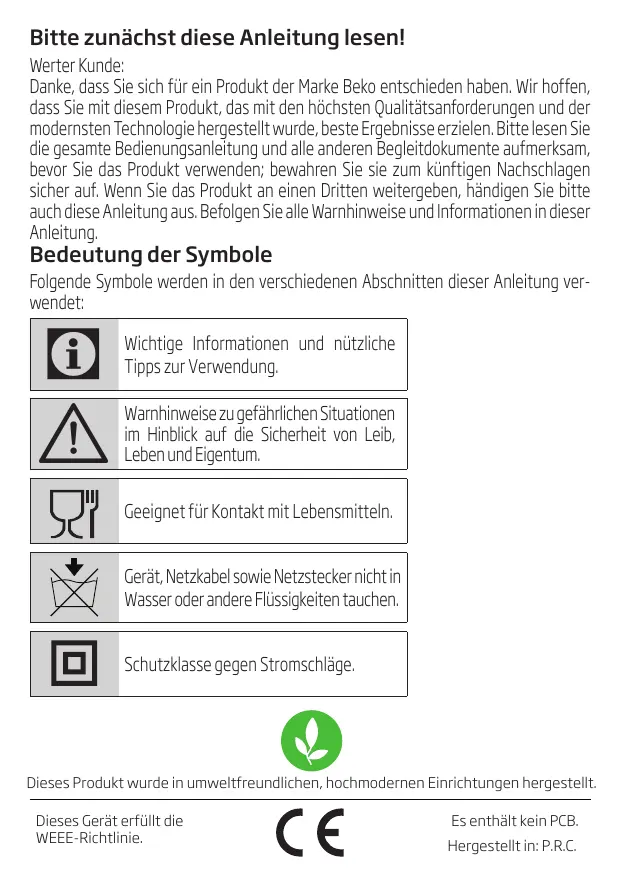 Bitte zunächst diese Anleitung lesen!

Werter Kunde:
Danke, dass Sie sich für ein Produkt der Marke Beko entschieden haben. Wir hoffen, dass Sie mit diesem Produkt, das mit den höchsten Qualitätsanforderungen und der modernsten Technologie hergestellt wurde, beste Ergebnisse erzielen. Bitte lesen Sie die gesamte Bedienungsanleitung und alle anderen Begleitdokumente aufmerksam, bevor Sie das Produkt verwenden; bewahren Sie sie zum künftigen Nachschlagen sicher auf. Wenn Sie das Produkt an einen Dritten weitergeben, händigen Sie bitte auch diese Anleitung aus. Befolgen Sie alle Warnhinweise und Informationen in dieser Anleitung.

Bedeutung der Symbole

Folgende Symbole werden in den verschiedenen Abschnitten dieser Anleitung verwendet:

Wichtige Informationen und nützliche Tipps zur Verwendung.

Warnhinweise zu gefährlichen Situationen im Hinblick auf die Sicherheit von Leib, Leben und Eigentum.

Geeignet für Kontakt mit Lebensmitteln.

Gerät, Netzkabel sowie Netzstecker nicht in Wasser oder andere Flüssigkeiten tauchen.

Schutzklasse gegen Stromschläge.

Dieses Produkt wurde in umweltfreundlichen, hochmodernen Einrichtungen hergestellt.

Dieses Gerät erfüllt die WEEE-Richtlinie.

CE

Es enthält kein PCB.
Hergestellt in: P.R.C.